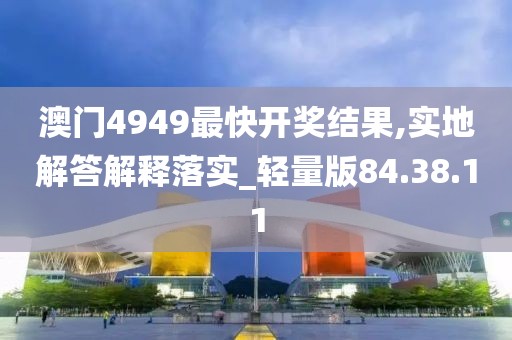 澳门4949最快开奖结果,实地解答解释落实_轻量版84.38.11